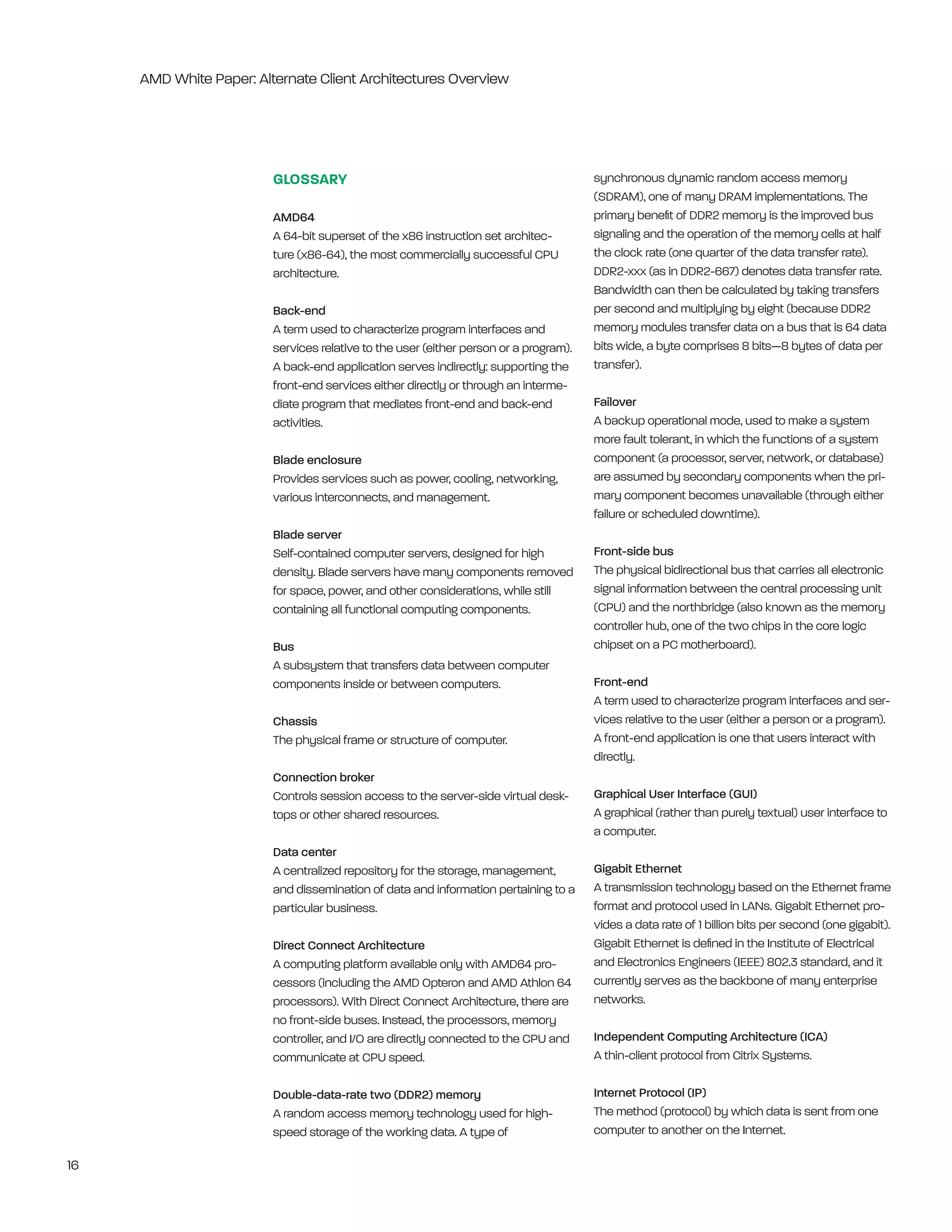 AMD White Paper: Alternate Client Architectures Overview

GLOSSARY

AMD64
A 64-bit superset of the x86 instruction set architecture (x86-64), the most commercially successful CPU architecture.

Back-end
A term used to characterize program interfaces and services relative to the user (either person or a program). A back-end application serves indirectly: supporting the front-end services either directly or through an intermediate program that mediates front-end and back-end activities.

Blade enclosure
Provides services such as power, cooling, networking, various interconnects, and management.

Blade server
Self-contained computer servers, designed for high density. Blade servers have many components removed for space, power, and other considerations, while still containing all functional computing components.

Bus
A subsystem that transfers data between computer components inside or between computers.

Chassis
The physical frame or structure of computer.

Connection broker
Controls session access to the server-side virtual desktops or other shared resources.

Data center
A centralized repository for the storage, management, and dissemination of data and information pertaining to a particular business.

Direct Connect Architecture
A computing platform available only with AMD64 processors (including the AMD Opteron and AMD Athlon 64 processors). With Direct Connect Architecture, there are no front-side buses. Instead, the processors, memory controller, and I/O are directly connected to the CPU and communicate at CPU speed.

Double-data-rate two (DDR2) memory
A random access memory technology used for high-speed storage of the working data. A type of synchronous dynamic random access memory (SDRAM), one of many DRAM implementations. The primary benefit of DDR2 memory is the improved bus signaling and the operation of the memory cells at half the clock rate (one quarter of the data transfer rate). DDR2-xxx (as in DDR2-667) denotes data transfer rate. Bandwidth can then be calculated by taking transfers per second and multiplying by eight (because DDR2 memory modules transfer data on a bus that is 64 data bits wide, a byte comprises 8 bits—8 bytes of data per transfer).

Failover
A backup operational mode, used to make a system more fault tolerant, in which the functions of a system component (a processor, server, network, or database) are assumed by secondary components when the primary component becomes unavailable (through either failure or scheduled downtime).

Front-side bus
The physical bidirectional bus that carries all electronic signal information between the central processing unit (CPU) and the northbridge (also known as the memory controller hub, one of the two chips in the core logic chipset on a PC motherboard).

Front-end
A term used to characterize program interfaces and services relative to the user (either a person or a program). A front-end application is one that users interact with directly.

Graphical User Interface (GUI)
A graphical (rather than purely textual) user interface to a computer.

Gigabit Ethernet
A transmission technology based on the Ethernet frame format and protocol used in LANs. Gigabit Ethernet provides a data rate of 1 billion bits per second (one gigabit). Gigabit Ethernet is defined in the Institute of Electrical and Electronics Engineers (IEEE) 802.3 standard, and it currently serves as the backbone of many enterprise networks.

Independent Computing Architecture (ICA)
A thin-client protocol from Citrix Systems.

Internet Protocol (IP)
The method (protocol) by which data is sent from one computer to another on the Internet.

16